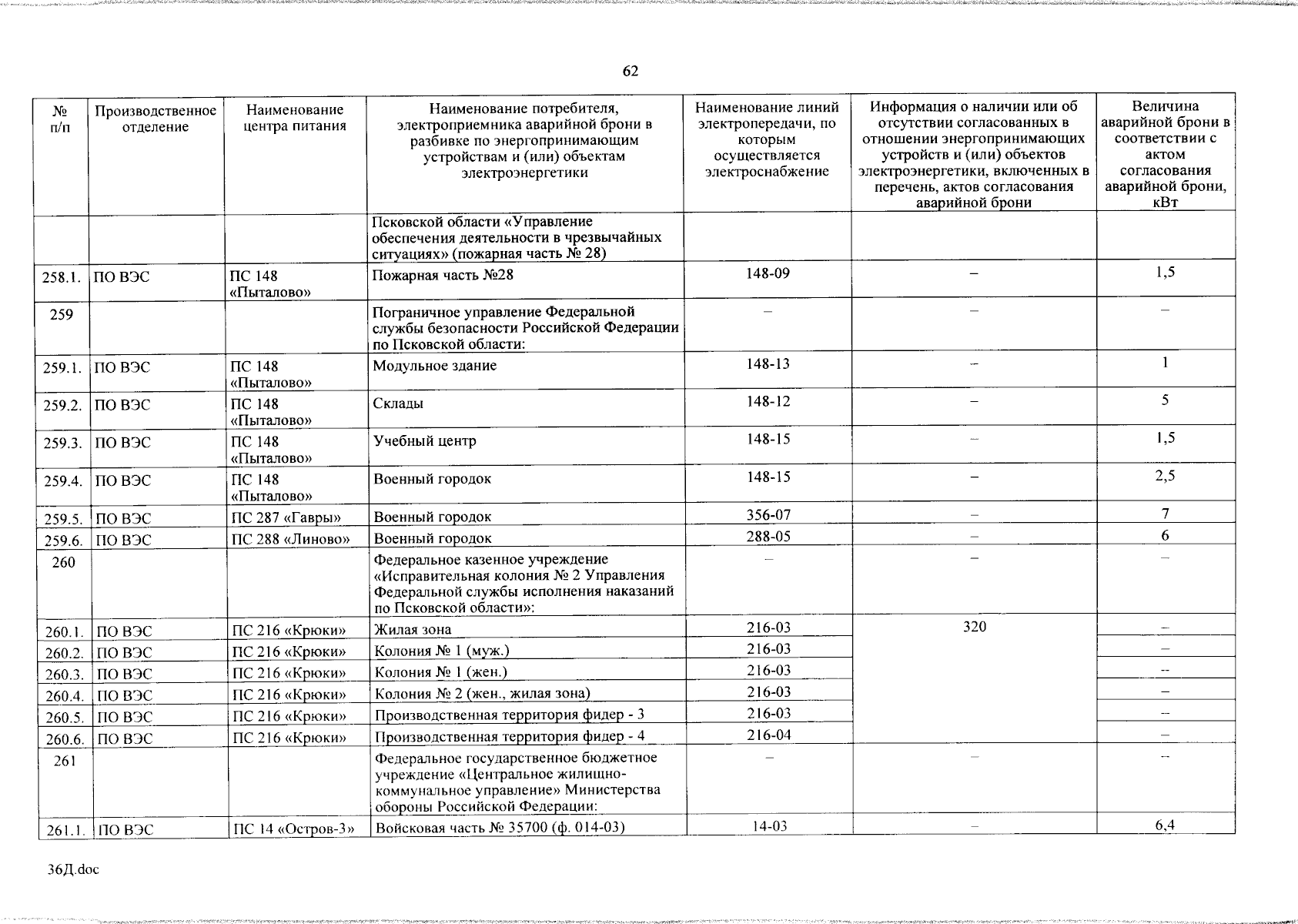 62

| № п/п | Производственное отделение | Наименование центра питания | Наименование потребителя, электроприемника аварийной брони в разбивке по энергопринимающим устройствам и (или) объектам электроэнергетики | Наименование линий электропередачи, по которым осуществляется электроснабжение | Информация о наличии или об отсутствии согласованных в отношении энергопринимающих устройств и (или) объектов электроэнергетики, включенных в перечень, актов согласования аварийной брони | Величина аварийной брони в соответствии с актом согласования аварийной брони, кВт |
|---|---|---|---|---|---|---|
| | | | Псковской области «Управление обеспечения деятельности в чрезвычайных ситуациях» (пожарная часть № 28) | | | |
| 258.1. | ПО ВЭС | ПС 148 «Пыталово» | Пожарная часть №28 | 148-09 | – | 1,5 |
| 259 | | | Пограничное управление Федеральной службы безопасности Российской Федерации по Псковской области: | – | – | – |
| 259.1. | ПО ВЭС | ПС 148 «Пыталово» | Модульное здание | 148-13 | – | 1 |
| 259.2. | ПО ВЭС | ПС 148 «Пыталово» | Склады | 148-12 | – | 5 |
| 259.3. | ПО ВЭС | ПС 148 «Пыталово» | Учебный центр | 148-15 | – | 1,5 |
| 259.4. | ПО ВЭС | ПС 148 «Пыталово» | Военный городок | 148-15 | – | 2,5 |
| 259.5. | ПО ВЭС | ПС 287 «Гавры» | Военный городок | 356-07 | – | 7 |
| 259.6. | ПО ВЭС | ПС 288 «Линово» | Военный городок | 288-05 | – | 6 |
| 260 | | | Федеральное казенное учреждение «Исправительная колония № 2 Управления Федеральной службы исполнения наказаний по Псковской области»: | – | – | – |
| 260.1. | ПО ВЭС | ПС 216 «Крюки» | Жилая зона | 216-03 | 320 | – |
| 260.2. | ПО ВЭС | ПС 216 «Крюки» | Колония № 1 (муж.) | 216-03 | | – |
| 260.3. | ПО ВЭС | ПС 216 «Крюки» | Колония № 1 (жен.) | 216-03 | | – |
| 260.4. | ПО ВЭС | ПС 216 «Крюки» | Колония № 2 (жен., жилая зона) | 216-03 | | – |
| 260.5. | ПО ВЭС | ПС 216 «Крюки» | Производственная территория фидер - 3 | 216-03 | | – |
| 260.6. | ПО ВЭС | ПС 216 «Крюки» | Производственная территория фидер - 4 | 216-04 | | – |
| 261 | | | Федеральное государственное бюджетное учреждение «Центральное жилищно-коммунальное управление» Министерства обороны Российской Федерации: | – | – | – |
| 261.1. | ПО ВЭС | ПС 14 «Остров-3» | Войсковая часть № 35700 (ф. 014-03) | 14-03 | – | 6,4 |

36Д.doc